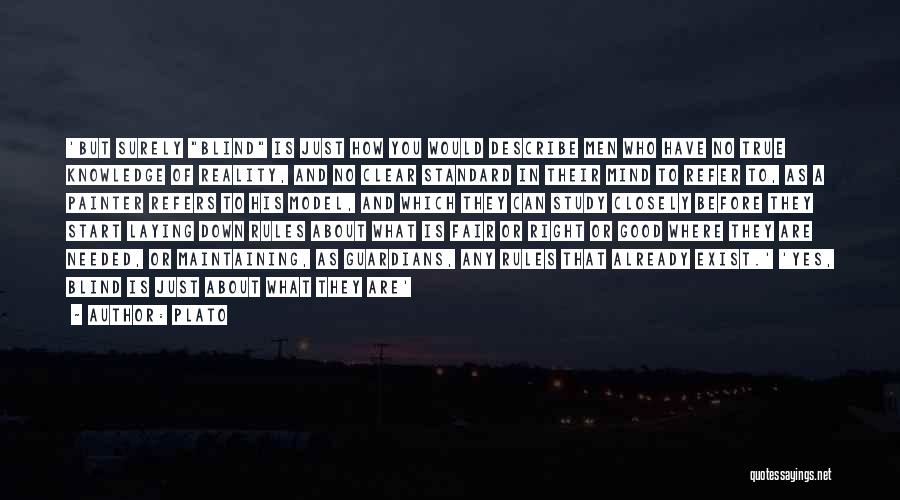 'BUT SURELY "BLIND" IS JUST HOW YOU WOULD DESCRIBE MEN WHO HAVE NO TRUE KNOWLEDGE OF REALITY, AND NO CLEAR STANDARD IN THEIR MIND TO REFER TO, AS A PAINTER REFERS TO HIS MODEL, AND WHICH THEY CAN STUDY CLOSELY BEFORE THEY START LAYING DOWN RULES ABOUT WHAT IS FAIR OR RIGHT OR GOOD WHERE THEY ARE NEEDED, OR MAINTAINING, AS GUARDIANS, ANY RULES THAT ALREADY EXIST.' 'YES, BLIND IS JUST ABOUT WHAT THEY ARE'

- AUTHOR: PLATO

quotessayings.net